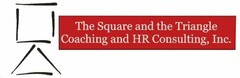 The Square and the Triangle
Coaching and HR Consulting, Inc.